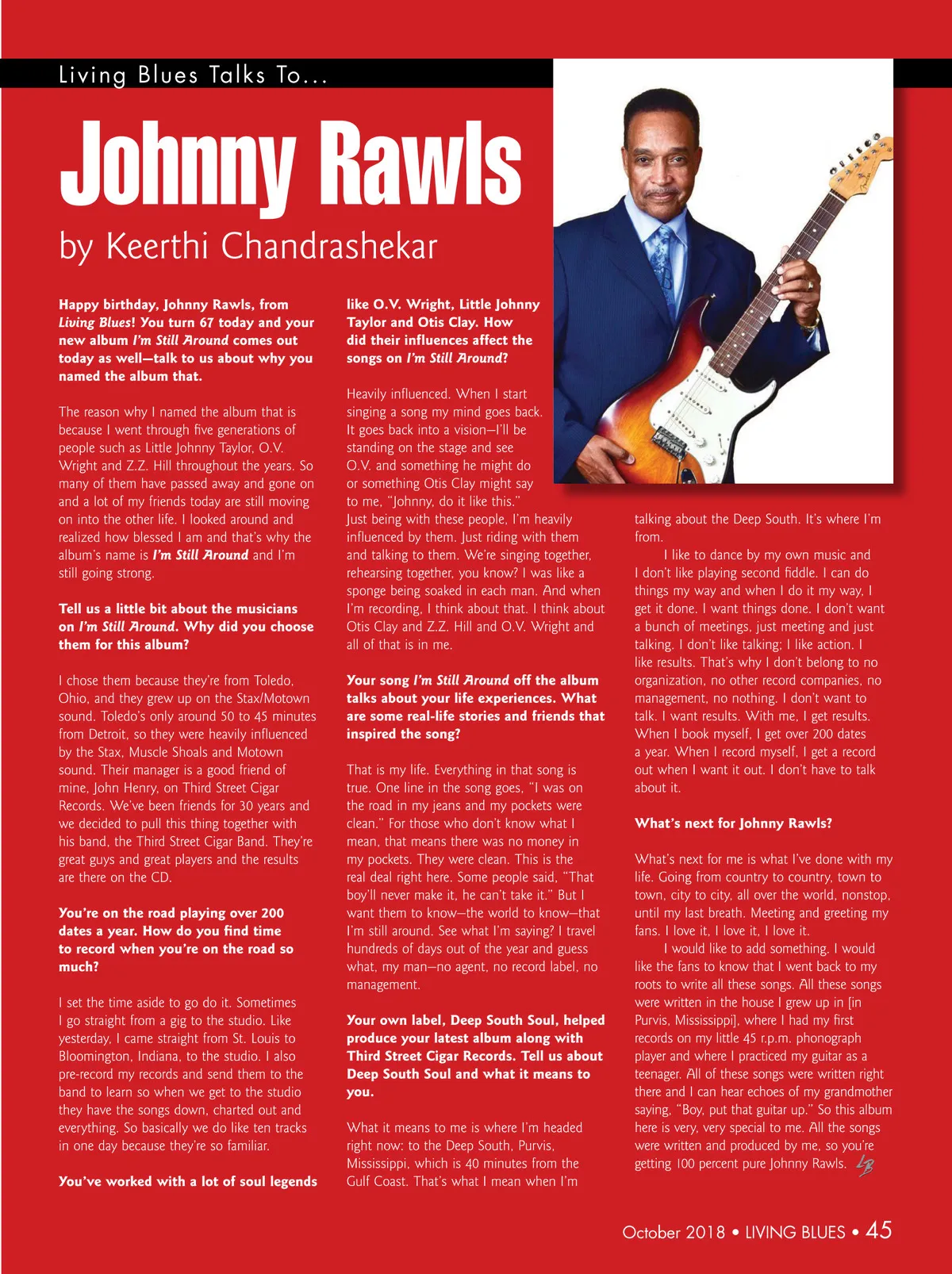 Living Blues Talks To...

Johnny Rawls

by Keerthi Chandrashekar

Happy birthday, Johnny Rawls, from Living Blues! You turn 67 today and your new album I'm Still Around comes out today as well—talk to us about why you named the album that.

The reason why I named the album that is because I went through five generations of people such as Little Johnny Taylor, O.V. Wright and Z.Z. Hill throughout the years. So many of them have passed away and gone on and a lot of my friends today are still moving on into the other life. I looked around and realized how blessed I am and that's why the album's name is I'm Still Around and I'm still going strong.

Tell us a little bit about the musicians on I'm Still Around. Why did you choose them for this album?

I chose them because they're from Toledo, Ohio, and they grew up on the Stax/Motown sound. Toledo's only around 50 to 45 minutes from Detroit, so they were heavily influenced by the Stax, Muscle Shoals and Motown sound. Their manager is a good friend of mine, John Henry, on Third Street Cigar Records. We've been friends for 30 years and we decided to pull this thing together with his band, the Third Street Cigar Band. They're great guys and great players and the results are there on the CD.

You're on the road playing over 200 dates a year. How do you find time to record when you're on the road so much?

I set the time aside to go do it. Sometimes I go straight from a gig to the studio. Like yesterday, I came straight from St. Louis to Bloomington, Indiana, to the studio. I also pre-record my records and send them to the band to learn so when we get to the studio they have the songs down, charted out and everything. So basically we do like ten tracks in one day because they're so familiar.

You've worked with a lot of soul legends like O.V. Wright, Little Johnny Taylor and Otis Clay. How did their influences affect the songs on I'm Still Around?

Heavily influenced. When I start singing a song my mind goes back. It goes back into a vision—I'll be standing on the stage and see O.V. and something he might do or something Otis Clay might say to me, "Johnny, do it like this." Just being with these people, I'm heavily influenced by them. Just riding with them and talking to them. We're singing together, rehearsing together, you know? I was like a sponge being soaked in each man. And when I'm recording, I think about that. I think about Otis Clay and Z.Z. Hill and O.V. Wright and all of that is in me.

Your song I'm Still Around off the album talks about your life experiences. What are some real-life stories and friends that inspired the song?

That is my life. Everything in that song is true. One line in the song goes, "I was on the road in my jeans and my pockets were clean." For those who don't know what I mean, that means there was no money in my pockets. They were clean. This is the real deal right here. Some people said, "That boy'll never make it, he can't take it." But I want them to know—the world to know—that I'm still around. See what I'm saying? I travel hundreds of days out of the year and guess what, my man—no agent, no record label, no management.

Your own label, Deep South Soul, helped produce your latest album along with Third Street Cigar Records. Tell us about Deep South Soul and what it means to you.

What it means to me is where I'm headed right now: to the Deep South, Purvis, Mississippi, which is 40 minutes from the Gulf Coast. That's what I mean when I'm talking about the Deep South. It's where I'm from.

I like to dance by my own music and I don't like playing second fiddle. I can do things my way and when I do it my way, I get it done. I want things done. I don't want a bunch of meetings, just meeting and just talking. I don't like talking; I like action. I like results. That's why I don't belong to no organization, no other record companies, no management, no nothing. I don't want to talk. I want results. With me, I get results. When I book myself, I get over 200 dates a year. When I record myself, I get a record out when I want it out. I don't have to talk about it.

What's next for Johnny Rawls?

What's next for me is what I've done with my life. Going from country to country, town to town, city to city, all over the world, nonstop, until my last breath. Meeting and greeting my fans. I love it, I love it, I love it.

I would like to add something. I would like the fans to know that I went back to my roots to write all these songs. All these songs were written in the house I grew up in [in Purvis, Mississippi], where I had my first records on my little 45 r.p.m. phonograph player and where I practiced my guitar as a teenager. All of these songs were written right there and I can hear echoes of my grandmother saying, "Boy, put that guitar up." So this album here is very, very special to me. All the songs were written and produced by me, so you're getting 100 percent pure Johnny Rawls. LB

October 2018 • LIVING BLUES • 45